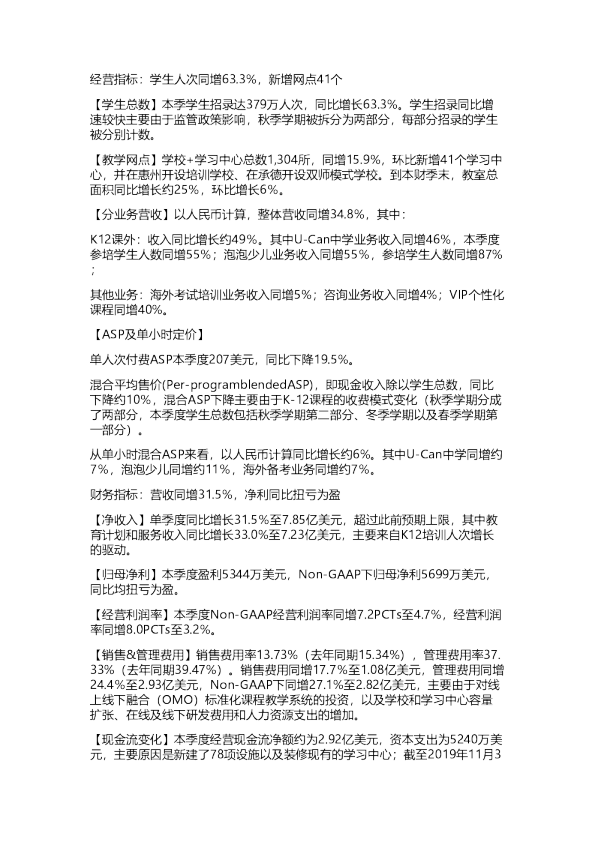 经营指标：学生人次同增63.3%，新增网点41个

【学生总数】本季学生招录达379万人次，同比增长63.3%。学生招录同比增速较快主要由于监管政策影响，秋季学期被拆分为两部分，每部分招录的学生被分别计数。

【教学网点】学校+学习中心总数1,304所，同增15.9%，环比新增41个学习中心，并在惠州开设培训学校、在承德开设双师模式学校。到本财季末，教室总面积同比增长约25%，环比增长6%。

【分业务营收】以人民币计算，整体营收同增34.8%，其中：

K12课外：收入同比增长约49%。其中U-Can中学业务收入同增46%，本季度参培学生人数同增55%；泡泡少儿业务收入同增55%，参培学生人数同增87%；

其他业务：海外考试培训业务收入同增5%；咨询业务收入同增4%；VIP个性化课程同增40%。

【ASP及单小时定价】

单人次付费ASP本季度207美元，同比下降19.5%。

混合平均售价(Per-programblendedASP)，即现金收入除以学生总数，同比下降约10%，混合ASP下降主要由于K-12课程的收费模式变化（秋季学期分成了两部分，本季度学生总数包括秋季学期第二部分、冬季学期以及春季学期第一部分）。

从单小时混合ASP来看，以人民币计算同比增长约6%。其中U-Can中学同增约7%，泡泡少儿同增约11%，海外备考业务同增约7%。

财务指标：营收同增31.5%，净利同比扭亏为盈

【净收入】单季度同比增长31.5%至7.85亿美元，超过此前预期上限，其中教育计划和服务收入同比增长33.0%至7.23亿美元，主要来自K12培训人次增长的驱动。

【归母净利】本季度盈利5344万美元，Non-GAAP下归母净利5699万美元，同比均扭亏为盈。

【经营利润率】本季度Non-GAAP经营利润率同增7.2PCTs至4.7%，经营利润率同增8.0PCTs至3.2%。

【销售&管理费用】销售费用率13.73%（去年同期15.34%），管理费用率37.33%（去年同期39.47%）。销售费用同增17.7%至1.08亿美元，管理费用同增24.4%至2.93亿美元，Non-GAAP下同增27.1%至2.82亿美元，主要由于对线上线下融合（OMO）标准化课程教学系统的投资，以及学校和学习中心容量扩张、在线及线下研发费用和人力资源支出的增加。

【现金流变化】本季度经营现金流净额约为2.92亿美元，资本支出为5240万美元，主要原因是新建了78项设施以及装修现有的学习中心；截至2019年11月3